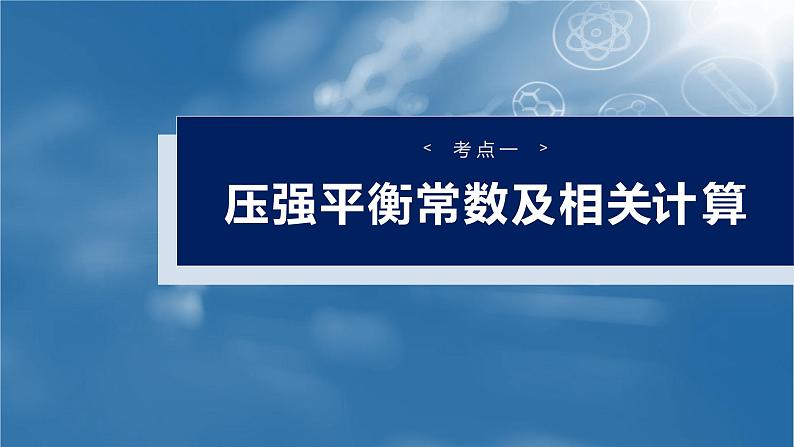 < 考点一 >

压强平衡常数及相关计算